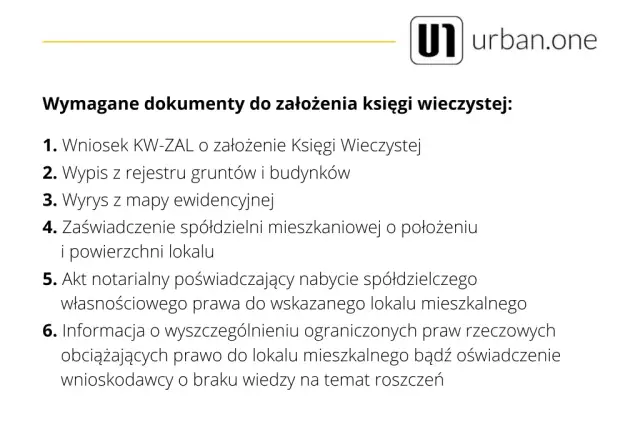 U1 urban.one

Wymagane dokumenty do założenia księgi wieczystej:

1. Wniosek KW-ZAL o założenie Księgi Wieczystej
2. Wypis z rejestru gruntów i budynków
3. Wyrys z mapy ewidencyjnej
4. Zaświadczenie spółdzielni mieszkaniowej o położeniu i powierzchni lokalu
5. Akt notarialny poświadczający nabycie spółdzielczego własnościowego prawa do wskazanego lokalu mieszkalnego
6. Informacja o wyszczególnieniu ograniczonych praw rzeczowych obciążających prawo do lokalu mieszkalnego bądź oświadczenie wnioskodawcy o braku wiedzy na temat roszczeń